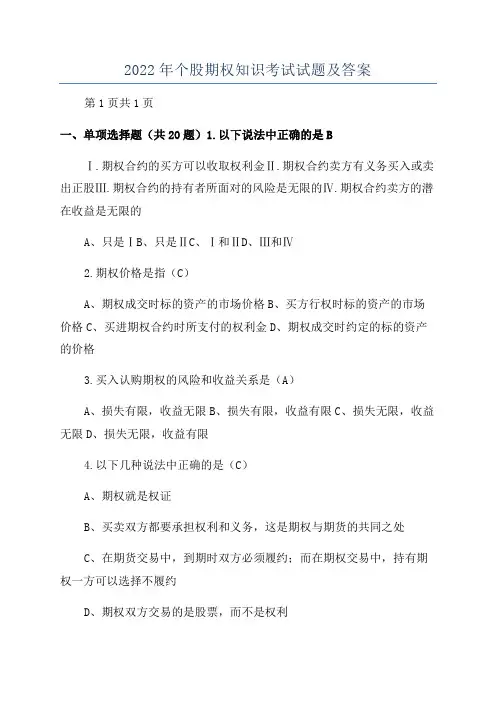 2022年个股期权知识考试试题及答案

第1页共1页

一、单项选择题（共20题）1.以下说法中正确的是B

Ⅰ.期权合约的买方可以收取权利金Ⅱ.期权合约卖方有义务买入或卖出正股Ⅲ.期权合约的持有者所面对的风险是无限的Ⅳ.期权合约卖方的潜在收益是无限的

A、只是ⅠB、只是ⅡC、Ⅰ和ⅡD、Ⅲ和Ⅳ

2.期权价格是指（C）

A、期权成交时标的资产的市场价格B、买方行权时标的资产的市场价格C、买进期权合约时所支付的权利金D、期权成交时约定的标的资产的价格

3.买入认购期权的风险和收益关系是（A）

A、损失有限，收益无限B、损失有限，收益有限C、损失无限，收益无限D、损失无限，收益有限

4.以下几种说法中正确的是（C）

A、期权就是权证

B、买卖双方都要承担权利和义务，这是期权与期货的共同之处

C、在期货交易中，到期时双方必须履约；而在期权交易中，持有期权一方可以选择不履约

D、期权双方交易的是股票，而不是权利